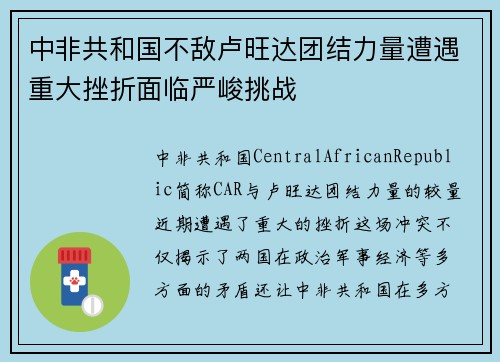 中非共和国不敌卢旺达团结力量遭遇重大挫折面临严峻挑战

中非共和国CentralAfricanRepublic简称CAR与卢旺达团结力量的较量近期遭遇了重大的挫折这场冲突不仅揭示了两国在政治军事经济等多方面的矛盾还让中非共和国在多方